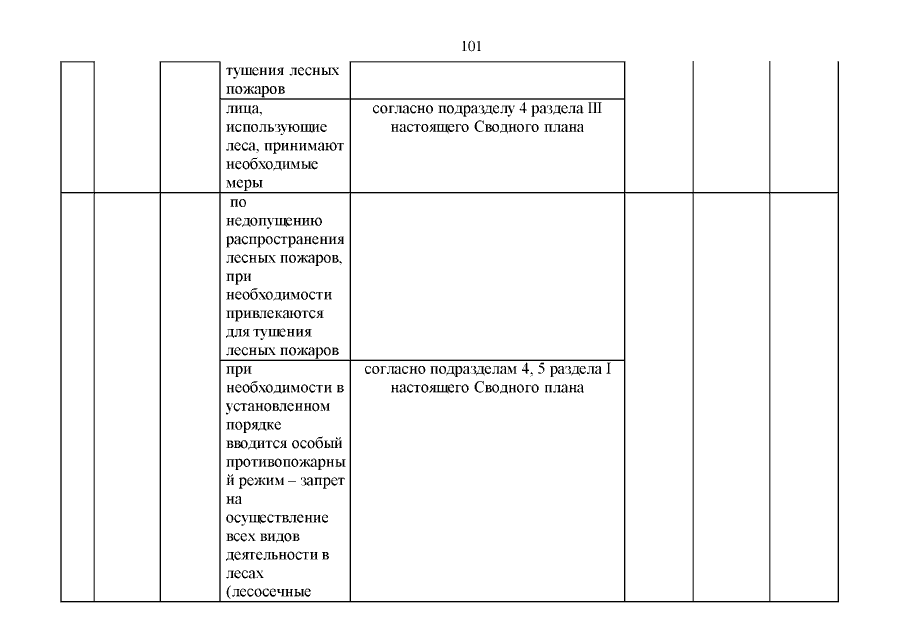 101

| | | | | | | | |
|---|---|---|---|---|---|---|---|
| | | | тушения лесных пожаров | | | | |
| | | | лица, использующие леса, принимают необходимые меры | согласно подразделу 4 раздела III настоящего Сводного плана | | | |
| | | | по недопущению распространения лесных пожаров, при необходимости привлекаются для тушения лесных пожаров | | | | |
| | | | при необходимости в установленном порядке вводится особый противопожарный режим – запрет на осуществление всех видов деятельности в лесах (лесосечные | согласно подразделам 4, 5 раздела I настоящего Сводного плана | | | |